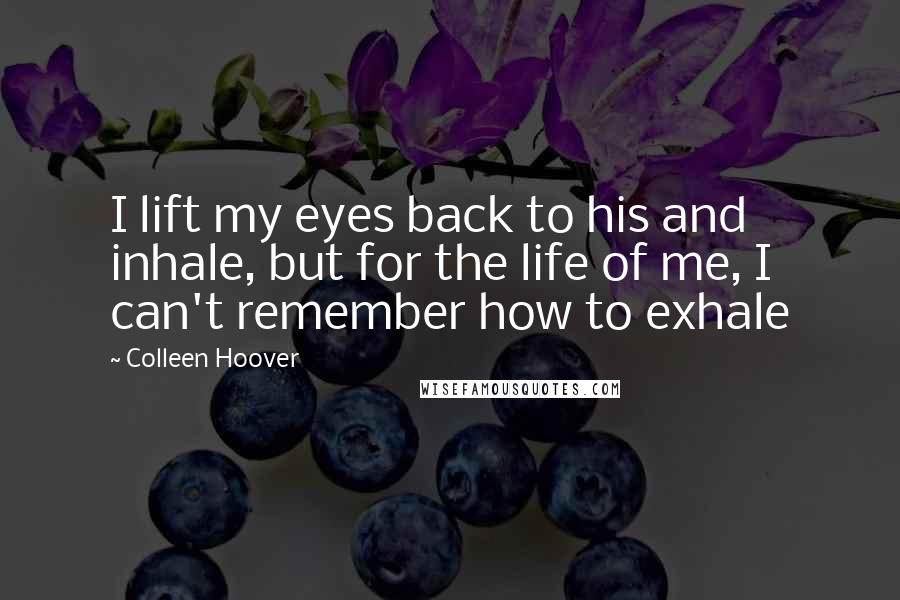 I lift my eyes back to his and inhale, but for the life of me, I can't remember how to exhale

~ Colleen Hoover

WISEFAMOUSQUOTES.COM